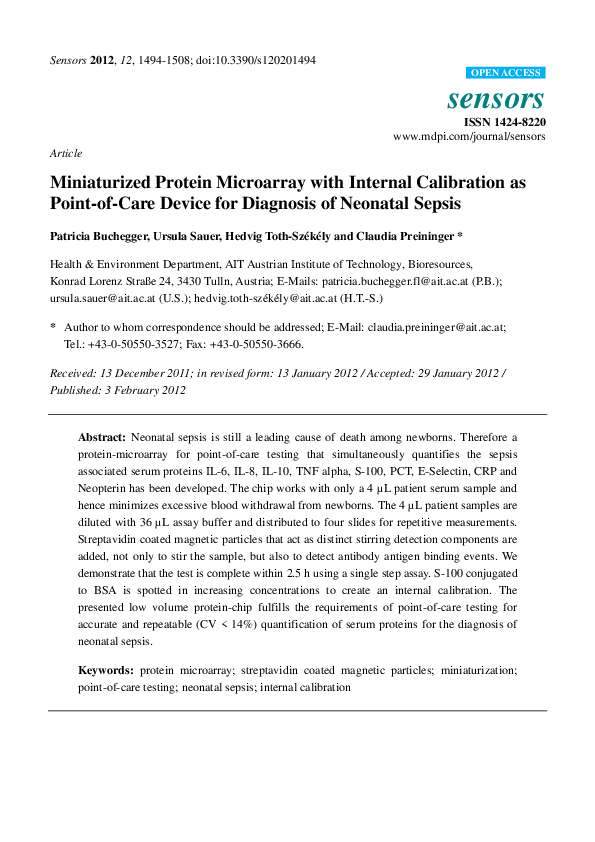 Sensors 2012, 12, 1494-1508; doi:10.3390/s120201494

OPEN ACCESS

sensors

ISSN 1424-8220

www.mdpi.com/journal/sensors

Article

Miniaturized Protein Microarray with Internal Calibration as Point-of-Care Device for Diagnosis of Neonatal Sepsis

Patricia Buchegger, Ursula Sauer, Hedvig Toth-Székély and Claudia Preininger *

Health & Environment Department, AIT Austrian Institute of Technology, Bioresources, Konrad Lorenz Straße 24, 3430 Tulln, Austria; E-Mails: patricia.buchegger.fl@ait.ac.at (P.B.); ursula.sauer@ait.ac.at (U.S.); hedvig.toth-székély@ait.ac.at (H.T.-S.)

* Author to whom correspondence should be addressed; E-Mail: claudia.preininger@ait.ac.at; Tel.: +43-0-50550-3527; Fax: +43-0-50550-3666.

Received: 13 December 2011; in revised form: 13 January 2012 / Accepted: 29 January 2012 / Published: 3 February 2012

Abstract: Neonatal sepsis is still a leading cause of death among newborns. Therefore a protein-microarray for point-of-care testing that simultaneously quantifies the sepsis associated serum proteins IL-6, IL-8, IL-10, TNF alpha, S-100, PCT, E-Selectin, CRP and Neopterin has been developed. The chip works with only a 4 µL patient serum sample and hence minimizes excessive blood withdrawal from newborns. The 4 µL patient samples are diluted with 36 µL assay buffer and distributed to four slides for repetitive measurements. Streptavidin coated magnetic particles that act as distinct stirring detection components are added, not only to stir the sample, but also to detect antibody antigen binding events. We demonstrate that the test is complete within 2.5 h using a single step assay. S-100 conjugated to BSA is spotted in increasing concentrations to create an internal calibration. The presented low volume protein-chip fulfills the requirements of point-of-care testing for accurate and repeatable (CV < 14%) quantification of serum proteins for the diagnosis of neonatal sepsis.

Keywords: protein microarray; streptavidin coated magnetic particles; miniaturization; point-of-care testing; neonatal sepsis; internal calibration